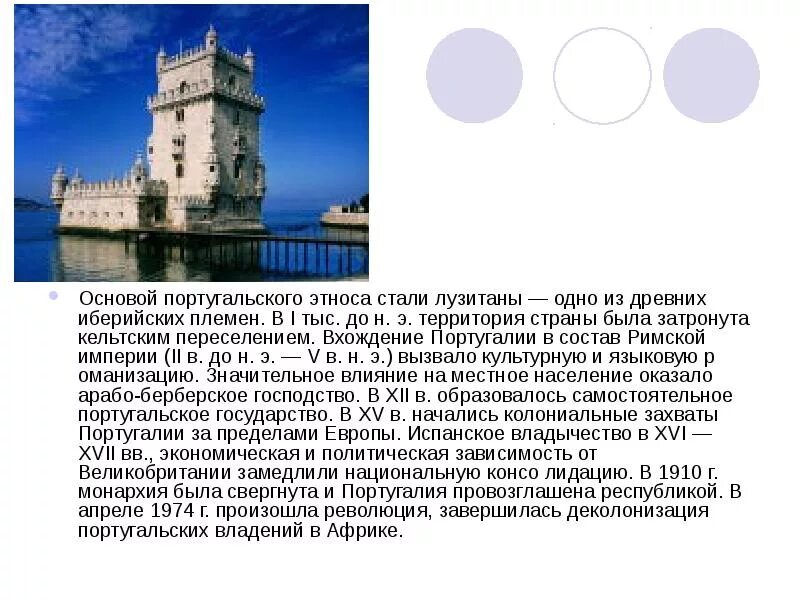 • Основой португальского этноса стали лузитаны — одно из древних иберийских племен. В I тыс. до н. э. территория страны была затронута кельтским переселением. Вхождение Португалии в состав Римской империи (II в. до н. э. — V в. н. э.) вызвало культурную и языковую р оманизацию. Значительное влияние на местное население оказало арабо-берберское господство. В XII в. образовалось самостоятельное португальское государство. В XV в. начались колониальные захваты Португалии за пределами Европы. Испанское владычество в XVI — XVII вв., экономическая и политическая зависимость от Великобритании замедлили национальную консо лидацию. В 1910 г. монархия была свергнута и Португалия провозглашена республикой. В апреле 1974 г. произошла революция, завершилась деколонизация португальских владений в Африке.